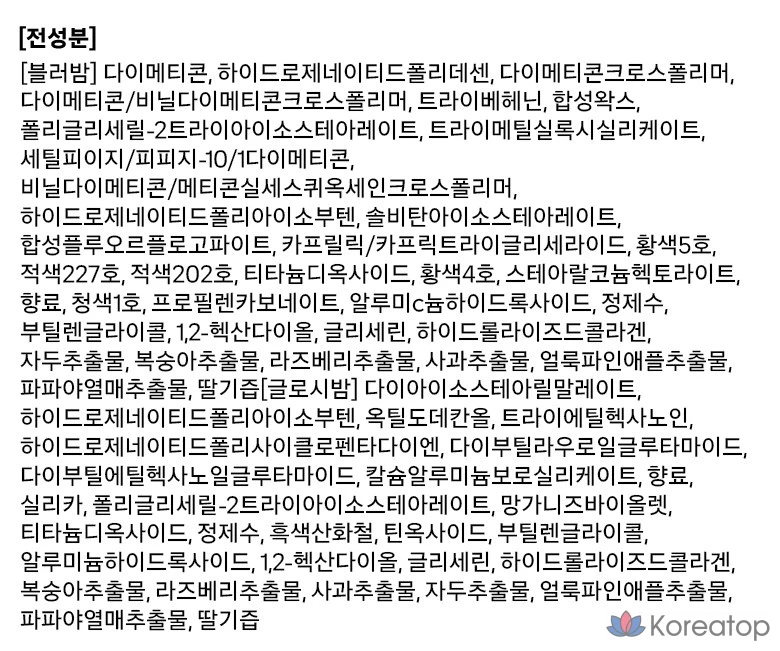 [전성분]

[블러밤] 다이메티콘, 하이드로제네이티드폴리데센, 다이메티콘크로스폴리머, 다이메티콘/비닐다이메티콘크로스폴리머, 트라이베헤닌, 합성왁스, 폴리글리세릴-2트라이아이소스테아레이트, 트라이메틸실록시실리케이트, 세틸피이지/피피지-10/1다이메티콘, 비닐다이메티콘/메티콘실세스퀴옥세인크로스폴리머, 하이드로제네이티드폴리아이소부텐, 솔비탄아이소스테아레이트, 합성플루오르플로고파이트, 카프릴릭/카프릭트라이글리세라이드, 황색5호, 적색227호, 적색202호, 티타늄디옥사이드, 황색4호, 스테아랄코늄헥토라이트, 향료, 청색1호, 프로필렌카보네이트, 알루미c늄하이드록사이드, 정제수, 부틸렌글라이콜, 1,2-헥산다이올, 글리세린, 하이드롤라이즈드콜라겐, 자두추출물, 복숭아추출물, 라즈베리추출물, 사과추출물, 얼룩파인애플추출물, 파파야열매추출물, 딸기즙[글로시밤] 다이아이소스테아릴말레이트, 하이드로제네이티드폴리아이소부텐, 옥틸도데칸올, 트라이에틸헥사노인, 하이드로제네이티드폴리사이클로펜타다이엔, 다이부틸라우로일글루타마이드, 다이부틸에틸헥사노일글루타마이드, 칼슘알루미늄보로실리케이트, 향료, 실리카, 폴리글리세릴-2트라이아이소스테아레이트, 망가니즈바이올렛, 티타늄디옥사이드, 정제수, 흑색산화철, 틴옥사이드, 부틸렌글라이콜, 알루미늄하이드록사이드, 1,2-헥산다이올, 글리세린, 하이드롤라이즈드콜라겐, 복숭아추출물, 라즈베리추출물, 사과추출물, 자두추출물, 얼룩파인애플추출물, 파파야열매추출물, 딸기즙

Koreatop